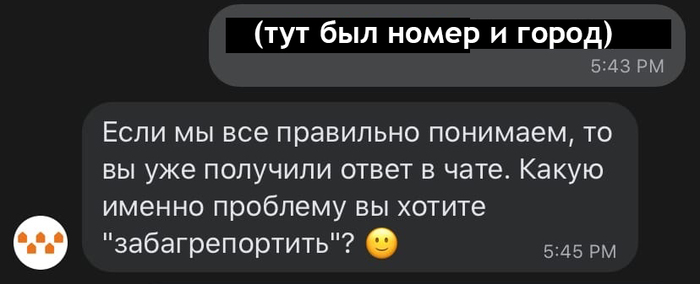 (тут был номер и город)
5:43 PM

Если мы все правильно понимаем, то вы уже получили ответ в чате. Какую именно проблему вы хотите "забагрепортить"? 🙂
5:45 PM